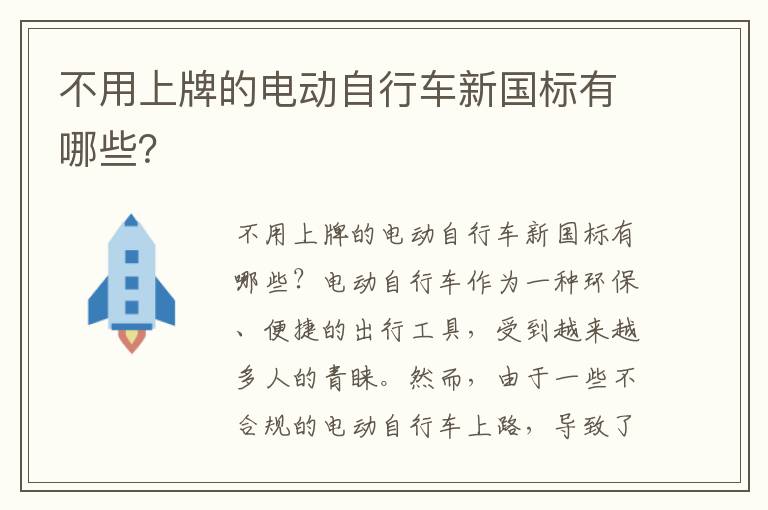 不用上牌的电动自行车新国标有哪些?

不用上牌的电动自行车新国标有哪些？电动自行车作为一种环保、便捷的出行工具，受到越来越多人的青睐。然而，由于一些不合规的电动自行车上路，导致了